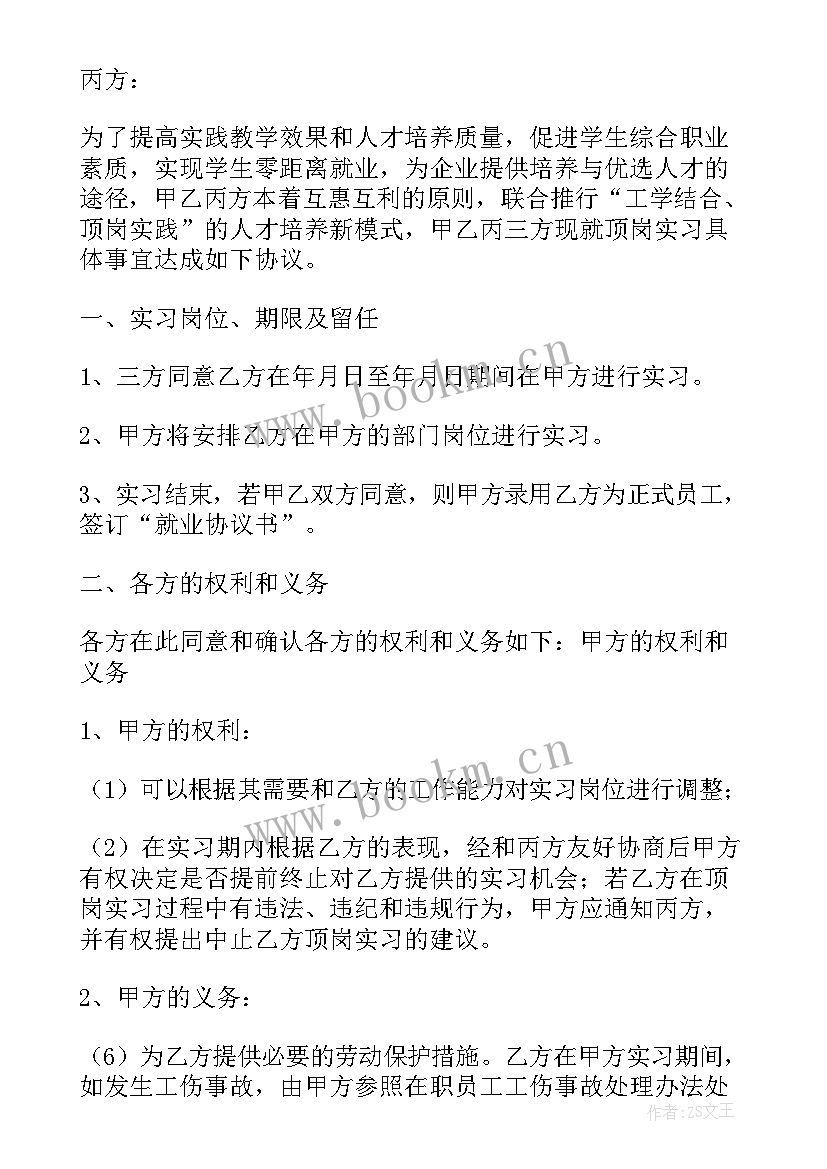 丙方：

为了提高实践教学效果和人才培养质量，促进学生综合职业素质，实现学生零距离就业，为企业提供培养与优选人才的途径，甲乙丙方本着互惠互利的原则，联合推行“工学结合、顶岗实践”的人才培养新模式，甲乙丙三方现就顶岗实习具体事宜达成如下协议。

一、实习岗位、期限及留任

1、三方同意乙方在年月日至年月日期间在甲方进行实习。

2、甲方将安排乙方在甲方的部门岗位进行实习。

3、实习结束，若甲乙双方同意，则甲方录用乙方为正式员工，签订“就业协议书”。

二、各方的权利和义务

各方在此同意和确认各方的权利和义务如下：甲方的权利和义务

1、甲方的权利：

（1）可以根据其需要和乙方的工作能力对实习岗位进行调整；

（2）在实习期内根据乙方的表现，经和丙方友好协商后甲方有权决定是否提前终止对乙方提供的实习机会；若乙方在顶岗实习过程中有违法、违纪和违规行为，甲方应通知丙方，并有权提出中止乙方顶岗实习的建议。

2、甲方的义务：

（6）为乙方提供必要的劳动保护措施。乙方在甲方实习期间，如发生工伤事故，由甲方参照在职员工工伤事故处理办法处

www.bookm.cn

www.bookm.cn

作者：ZS文王